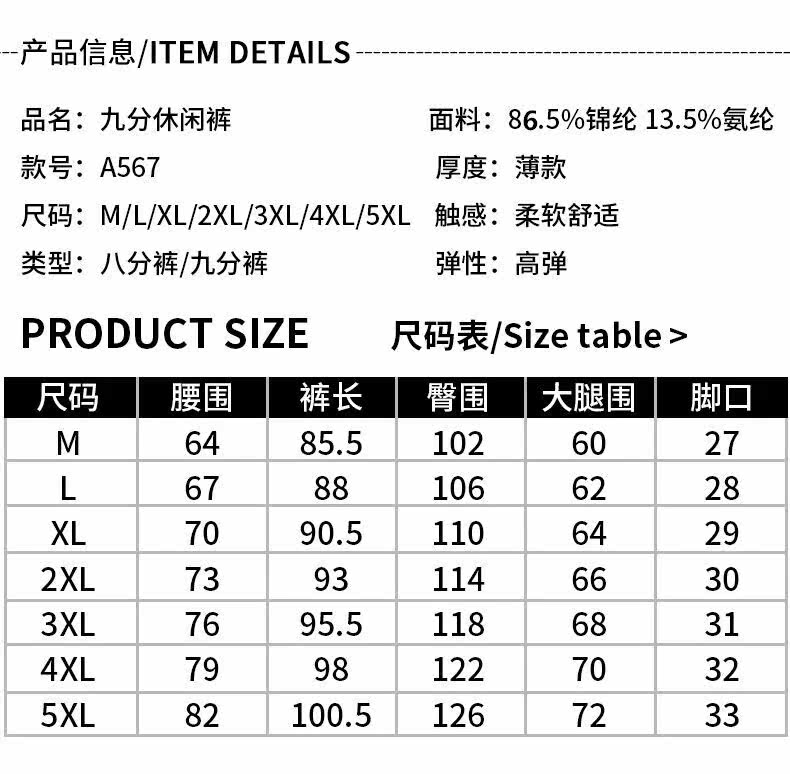 产品信息/ITEM DETAILS

品名：九分休闲裤
款号：A567
尺码：M/L/XL/2XL/3XL/4XL/5XL
类型：八分裤/九分裤

面料：86.5%锦纶 13.5%氨纶
厚度：薄款
触感：柔软舒适
弹性：高弹

PRODUCT SIZE 尺码表/Size table >

| 尺码 | 腰围 | 裤长 | 臀围 | 大腿围 | 脚口 |
|---|---|---|---|---|---|
| M | 64 | 85.5 | 102 | 60 | 27 |
| L | 67 | 88 | 106 | 62 | 28 |
| XL | 70 | 90.5 | 110 | 64 | 29 |
| 2XL | 73 | 93 | 114 | 66 | 30 |
| 3XL | 76 | 95.5 | 118 | 68 | 31 |
| 4XL | 79 | 98 | 122 | 70 | 32 |
| 5XL | 82 | 100.5 | 126 | 72 | 33 |